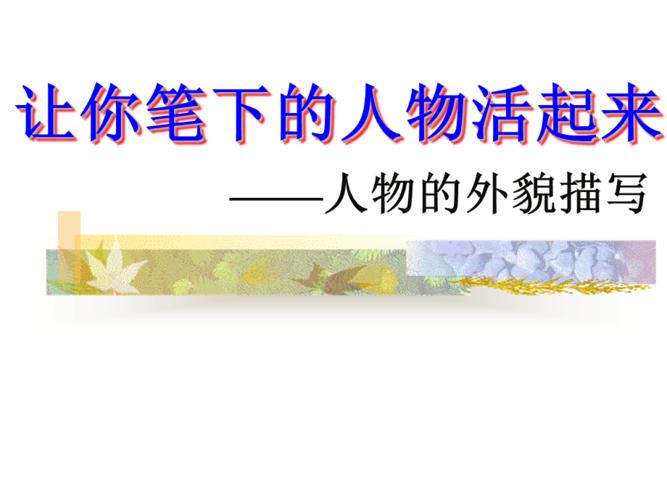 让你笔下的人物活起来

——人物的外貌描写